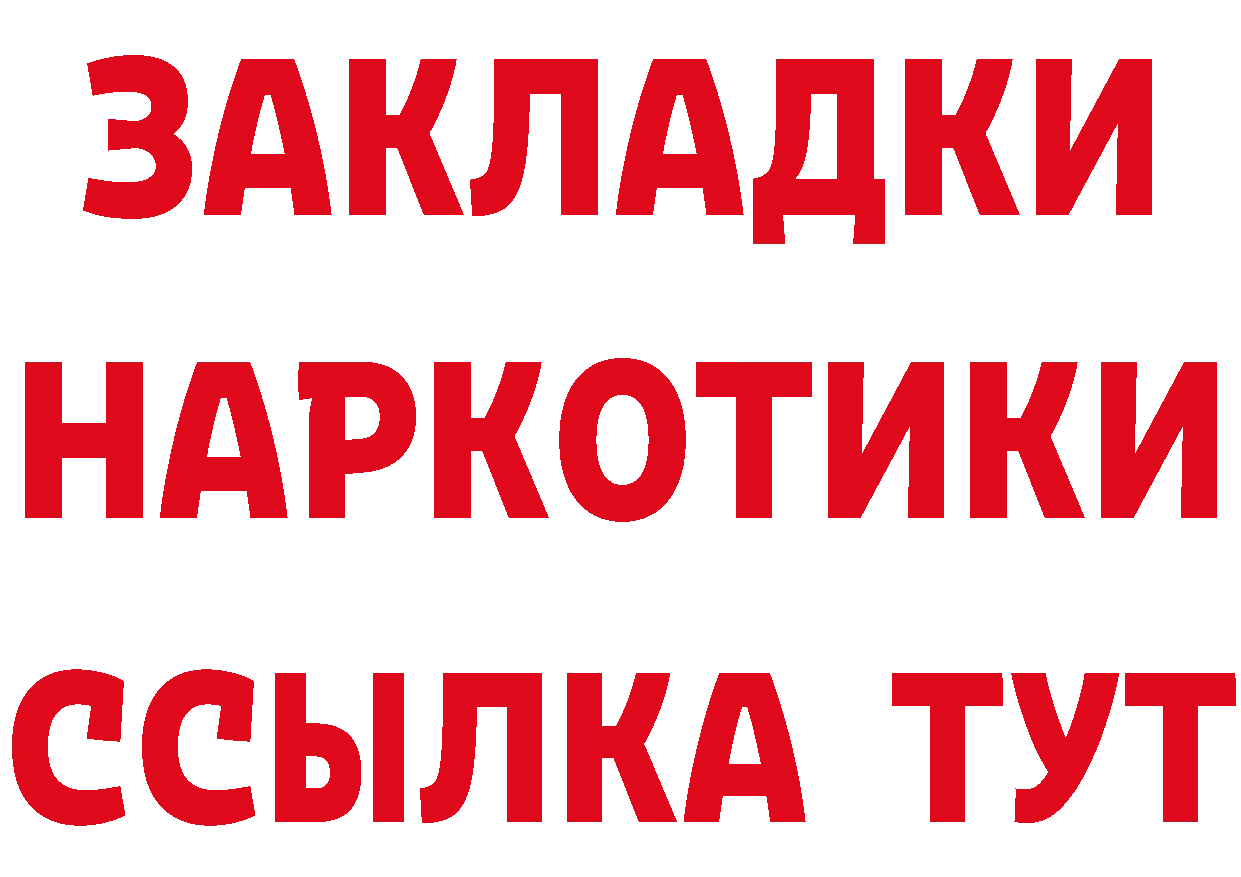 ЗАКЛАДКИ НАРКОТИКИ ССЫЛКА ТУТ